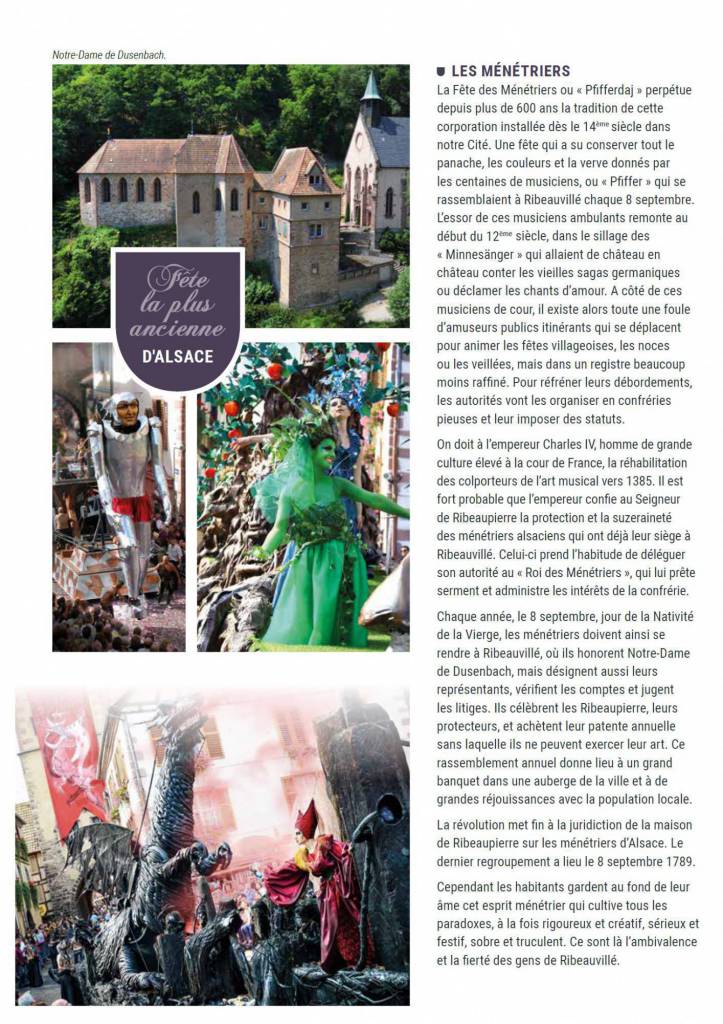 Notre-Dame de Dusenbach.

Fête la plus ancienne D'ALSACE

LES MÉNÉTRIERS

La Fête des Ménétriers ou « Pfifferdaj » perpétue depuis plus de 600 ans la tradition de cette corporation installée dès le 14ème siècle dans notre Cité. Une fête qui a su conserver tout le panache, les couleurs et la verve donnés par les centaines de musiciens, ou « Pfiffer » qui se rassemblaient à Ribeauvillé chaque 8 septembre. L'essor de ces musiciens ambulants remonte au début du 12ème siècle, dans le sillage des « Minnesänger » qui allaient de château en château conter les vieilles sagas germaniques ou déclamer les chants d'amour. A côté de ces musiciens de cour, il existe alors toute une foule d'amuseurs publics itinérants qui se déplacent pour animer les fêtes villageoises, les noces ou les veillées, mais dans un registre beaucoup moins raffiné. Pour réfréner leurs débordements, les autorités vont les organiser en confréries pieuses et leur imposer des statuts.

On doit à l'empereur Charles IV, homme de grande culture élevé à la cour de France, la réhabilitation des colporteurs de l'art musical vers 1385. Il est fort probable que l'empereur confie au Seigneur de Ribeaupierre la protection et la suzeraineté des ménétriers alsaciens qui ont déjà leur siège à Ribeauvillé. Celui-ci prend l'habitude de déléguer son autorité au « Roi des Ménétriers », qui lui prête serment et administre les intérêts de la confrérie.

Chaque année, le 8 septembre, jour de la Nativité de la Vierge, les ménétriers doivent ainsi se rendre à Ribeauvillé, où ils honorent Notre-Dame de Dusenbach, mais désignent aussi leurs représentants, vérifient les comptes et jugent les litiges. Ils célèbrent les Ribeaupierre, leurs protecteurs, et achètent leur patente annuelle sans laquelle ils ne peuvent exercer leur art. Ce rassemblement annuel donne lieu à un grand banquet dans une auberge de la ville et à de grandes réjouissances avec la population locale.

La révolution met fin à la juridiction de la maison de Ribeaupierre sur les ménétriers d'Alsace. Le dernier regroupement a lieu le 8 septembre 1789.

Cependant les habitants gardent au fond de leur âme cet esprit ménétrier qui cultive tous les paradoxes, à la fois rigoureux et créatif, sérieux et festif, sobre et truculent. Ce sont là l'ambivalence et la fierté des gens de Ribeauvillé.